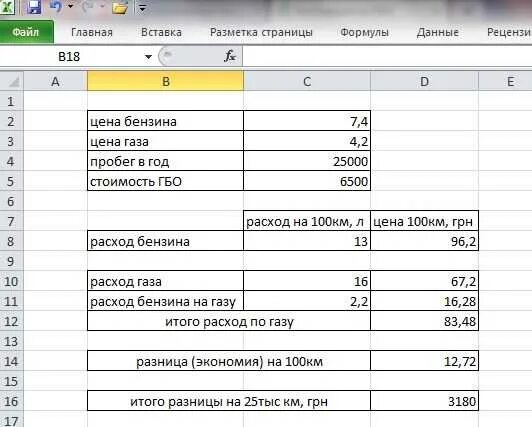 Файл Главная Вставка Разметка страницы Формулы Данные Рецензи

B18 $f_x$

| | A | B | C | D | E |
|---|---|---|---|---|---|
| 1 | | | | | |
| 2 | | цена бензина | 7,4 | | |
| 3 | | цена газа | 4,2 | | |
| 4 | | пробег в год | 25000 | | |
| 5 | | стоимость ГБО | 6500 | | |
| 6 | | | | | |
| 7 | | | расход на 100км, л | цена 100км, грн | |
| 8 | | расход бензина | 13 | 96,2 | |
| 9 | | | | | |
| 10 | | расход газа | 16 | 67,2 | |
| 11 | | расход бензина на газу | 2,2 | 16,28 | |
| 12 | | итого расход по газу | | 83,48 | |
| 13 | | | | | |
| 14 | | разница (экономия) на 100км | | 12,72 | |
| 15 | | | | | |
| 16 | | итого разницы на 25тыс км, грн | | 3180 | |
| 17 | | | | | |